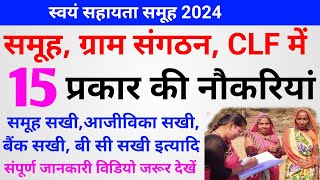 स्वयं सहायता समूह 2024

समूह, ग्राम संगठन, CLF में

15 प्रकार की नौकरियां

समूह सखी,आजीविका सखी, बैंक सखी, बी सी सखी इत्यादि

संपूर्ण जानकारी विडियो जरूर देखें